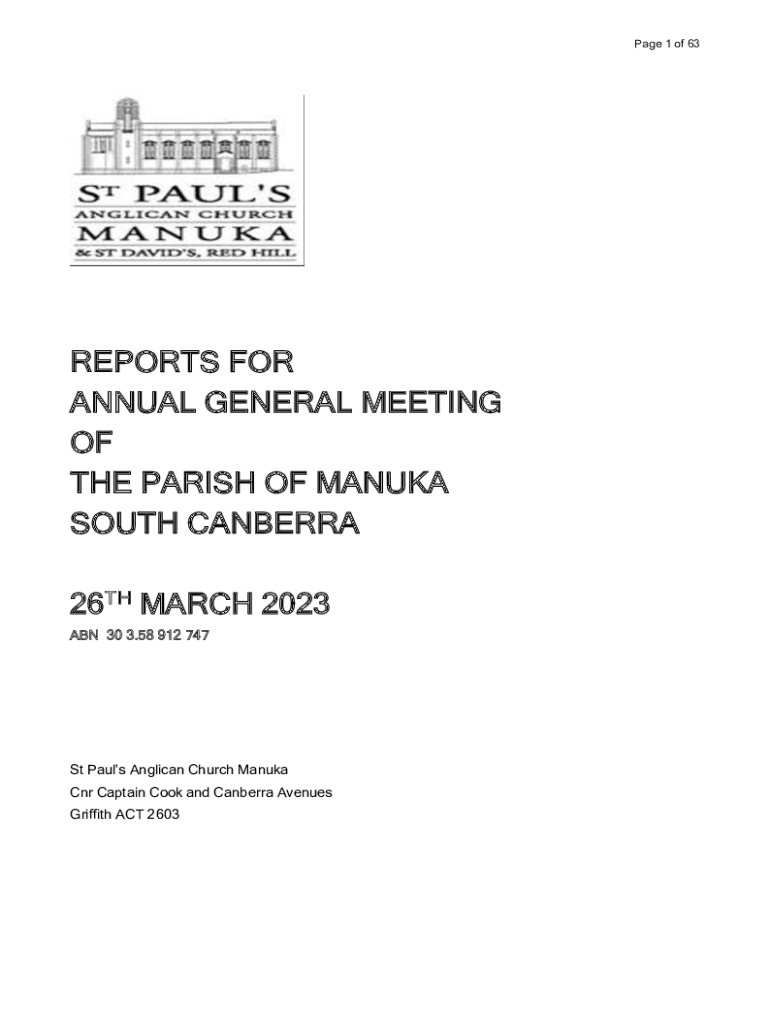 Page 1 of 63

ST PAUL'S
ANGLICAN CHURCH
MANUKA
& ST DAVID'S, RED HILL

REPORTS FOR
ANNUAL GENERAL MEETING
OF
THE PARISH OF MANUKA
SOUTH CANBERRA

26TH MARCH 2023

ABN 30 3.58 912 747

St Paul's Anglican Church Manuka
Cnr Captain Cook and Canberra Avenues
Griffith ACT 2603